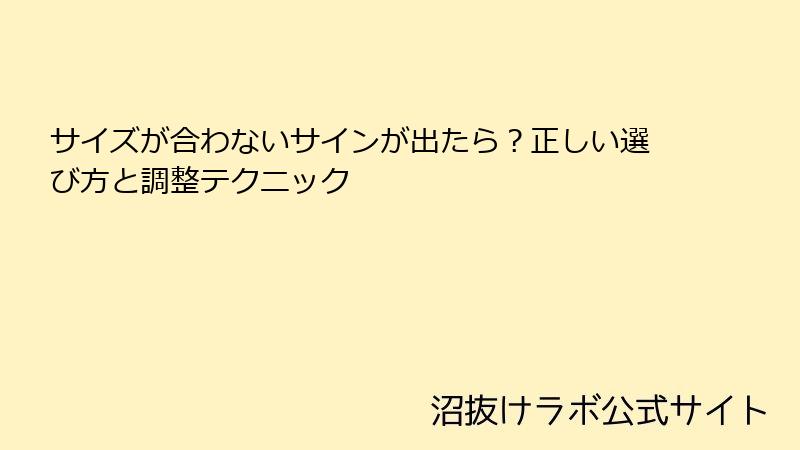 サイズが合わないサインが出たら？正しい選び方と調整テクニック

沼抜けラボ公式サイト